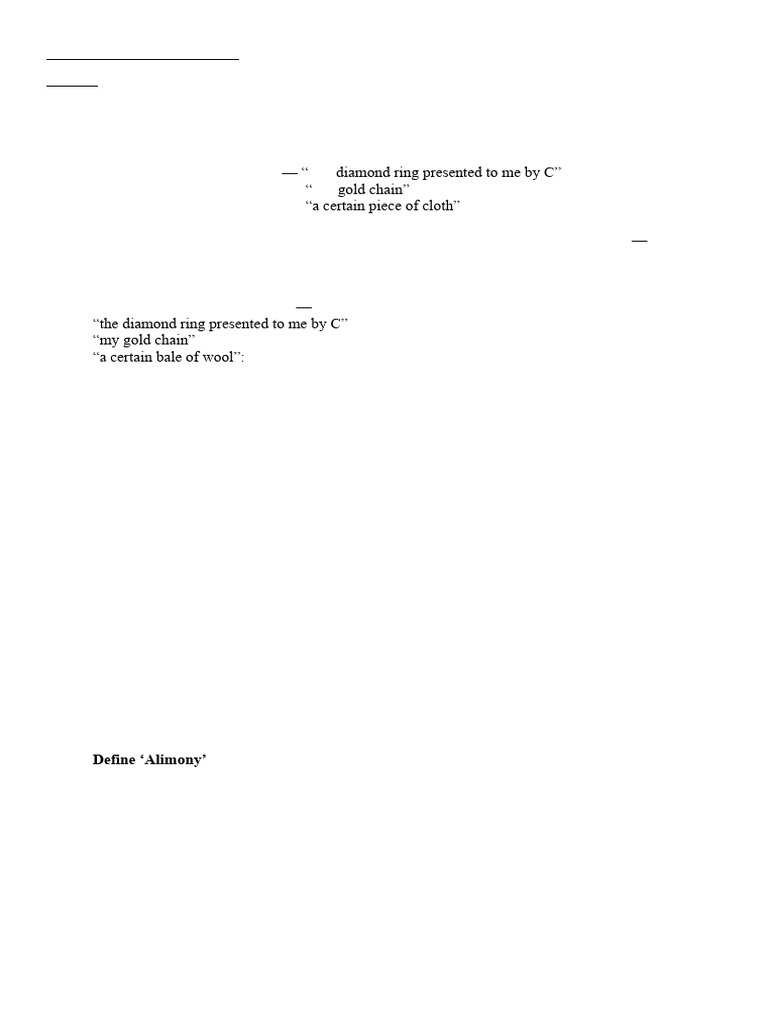 — “ diamond ring presented to me by C”
“ gold chain”
“a certain piece of cloth”

—

—
“the diamond ring presented to me by C”
“my gold chain”
“a certain bale of wool”:

**Define ‘Alimony’**